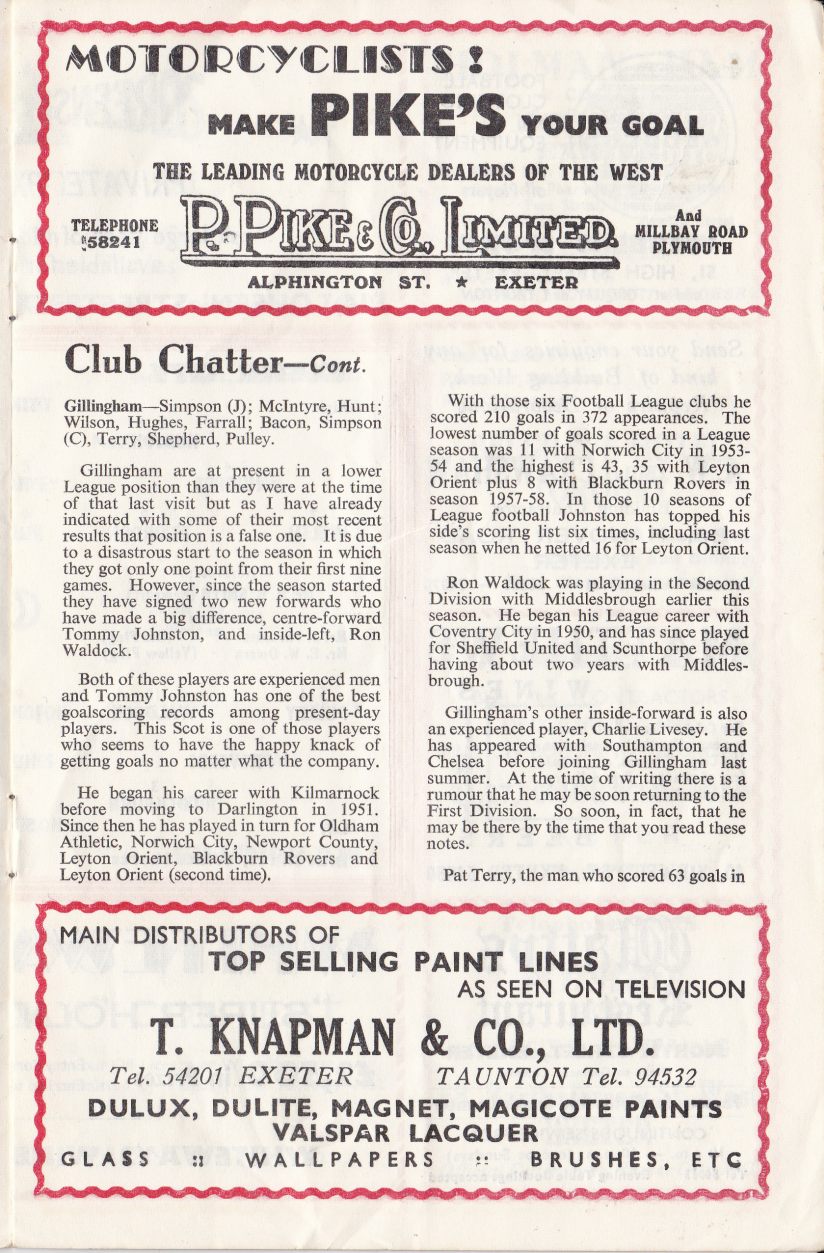 MOTORCYCLISTS !

MAKE PIKE'S YOUR GOAL

THE LEADING MOTORCYCLE DEALERS OF THE WEST

TELEPHONE 58241

P. PIKE & CO. LIMITED

And MILLBAY ROAD PLYMOUTH

ALPHINGTON ST. ★ EXETER

Club Chatter—Cont.

Gillingham—Simpson (J); McIntyre, Hunt; Wilson, Hughes, Farrall; Bacon, Simpson (C), Terry, Shepherd, Pulley.

Gillingham are at present in a lower League position than they were at the time of that last visit but as I have already indicated with some of their most recent results that position is a false one. It is due to a disastrous start to the season in which they got only one point from their first nine games. However, since the season started they have signed two new forwards who have made a big difference, centre-forward Tommy Johnston, and inside-left, Ron Waldock.

Both of these players are experienced men and Tommy Johnston has one of the best goalscoring records among present-day players. This Scot is one of those players who seems to have the happy knack of getting goals no matter what the company.

He began his career with Kilmarnock before moving to Darlington in 1951. Since then he has played in turn for Oldham Athletic, Norwich City, Newport County, Leyton Orient, Blackburn Rovers and Leyton Orient (second time).

With those six Football League clubs he scored 210 goals in 372 appearances. The lowest number of goals scored in a League season was 11 with Norwich City in 1953-54 and the highest is 43, 35 with Leyton Orient plus 8 with Blackburn Rovers in season 1957-58. In those 10 seasons of League football Johnston has topped his side's scoring list six times, including last season when he netted 16 for Leyton Orient.

Ron Waldock was playing in the Second Division with Middlesbrough earlier this season. He began his League career with Coventry City in 1950, and has since played for Sheffield United and Scunthorpe before having about two years with Middlesbrough.

Gillingham's other inside-forward is also an experienced player, Charlie Livesey. He has appeared with Southampton and Chelsea before joining Gillingham last summer. At the time of writing there is a rumour that he may be soon returning to the First Division. So soon, in fact, that he may be there by the time that you read these notes.

Pat Terry, the man who scored 63 goals in

MAIN DISTRIBUTORS OF
TOP SELLING PAINT LINES
AS SEEN ON TELEVISION

T. KNAPMAN & CO., LTD.

Tel. 54201 EXETER TAUNTON Tel. 94532

DULUX, DULITE, MAGNET, MAGICOTE PAINTS
VALSPAR LACQUER

GLASS :: WALLPAPERS :: BRUSHES, ETC